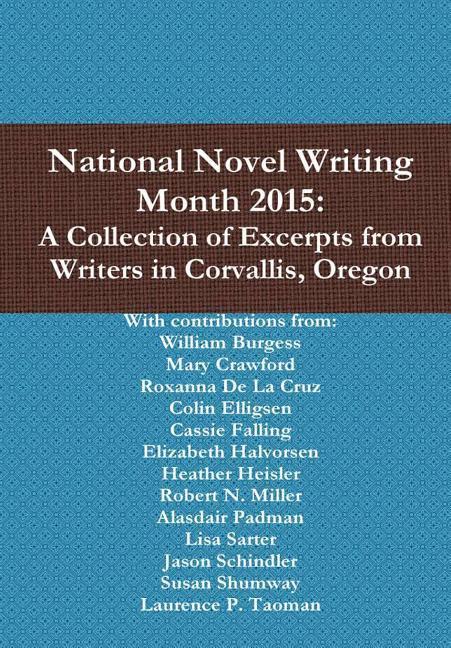 National Novel Writing Month 2015:
A Collection of Excerpts from Writers in Corvallis, Oregon

With contributions from:
William Burgess
Mary Crawford
Roxanna De La Cruz
Colin Elligsen
Cassie Falling
Elizabeth Halvorsen
Heather Heisler
Robert N. Miller
Alasdair Padman
Lisa Sarter
Jason Schindler
Susan Shumway
Laurence P. Taoman